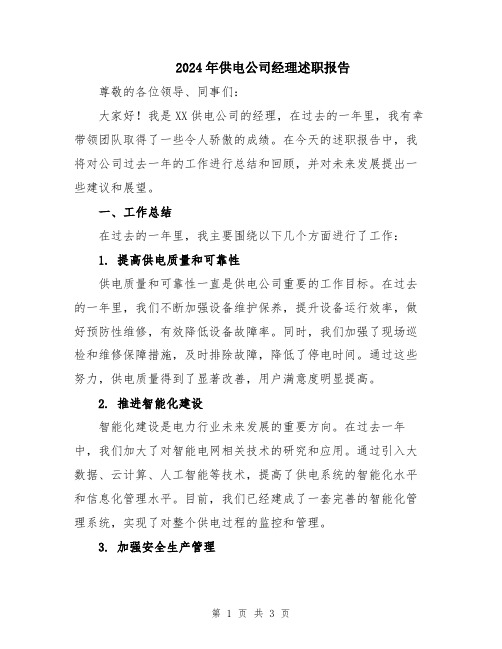 2024年供电公司经理述职报告

尊敬的各位领导、同事们：

大家好！我是XX供电公司的经理，在过去的一年里，我有幸带领团队取得了一些令人骄傲的成绩。在今天的述职报告中，我将对公司过去一年的工作进行总结和回顾，并对未来发展提出一些建议和展望。

一、工作总结

在过去的一年里，我主要围绕以下几个方面进行了工作：

1. 提高供电质量和可靠性

供电质量和可靠性一直是供电公司重要的工作目标。在过去的一年里，我们不断加强设备维护保养，提升设备运行效率，做好预防性维修，有效降低设备故障率。同时，我们加强了现场巡检和维修保障措施，及时排除故障，降低了停电时间。通过这些努力，供电质量得到了显著改善，用户满意度明显提高。

2. 推进智能化建设

智能化建设是电力行业未来发展的重要方向。在过去一年中，我们加大了对智能电网相关技术的研究和应用。通过引入大数据、云计算、人工智能等技术，提高了供电系统的智能化水平和信息化管理水平。目前，我们已经建成了一套完善的智能化管理系统，实现了对整个供电过程的监控和管理。

3. 加强安全生产管理

第 1 页 共 3 页